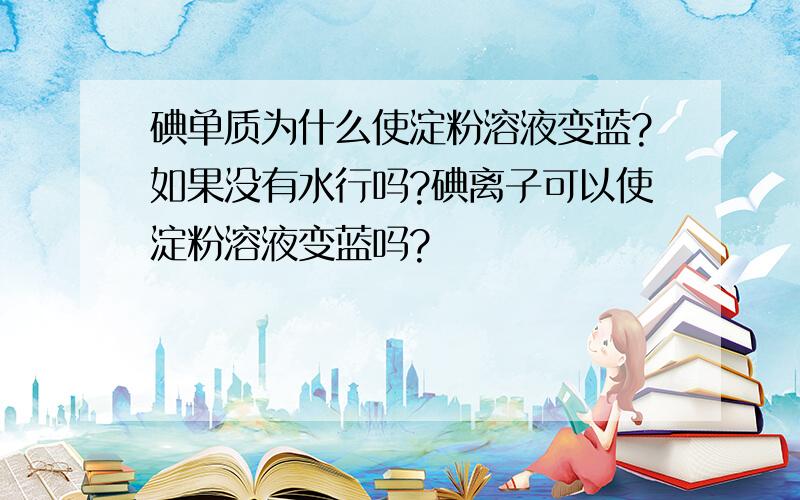 碘单质为什么使淀粉溶液变蓝?如果没有水行吗?碘离子可以使淀粉溶液变蓝吗?